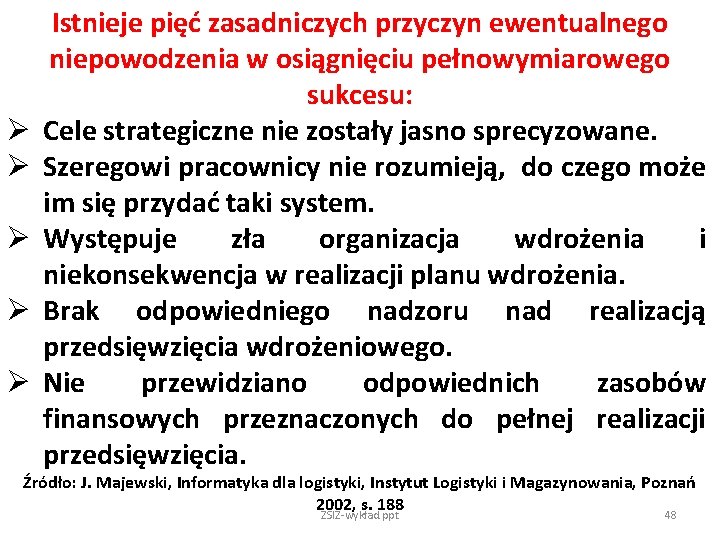 Istnieje pięć zasadniczych przyczyn ewentualnego niepowodzenia w osiągnięciu pełnowymiarowego sukcesu:

➢ Cele strategiczne nie zostały jasno sprecyzowane.
➢ Szeregowi pracownicy nie rozumieją, do czego może im się przydać taki system.
➢ Występuje zła organizacja wdrożenia i niekonsekwencja w realizacji planu wdrożenia.
➢ Brak odpowiedniego nadzoru nad realizacją przedsięwzięcia wdrożeniowego.
➢ Nie przewidziano odpowiednich zasobów finansowych przeznaczonych do pełnej realizacji przedsięwzięcia.

Źródło: J. Majewski, Informatyka dla logistyki, Instytut Logistyki i Magazynowania, Poznań 2002, s. 188

ZSIZ-wykład ppt

48